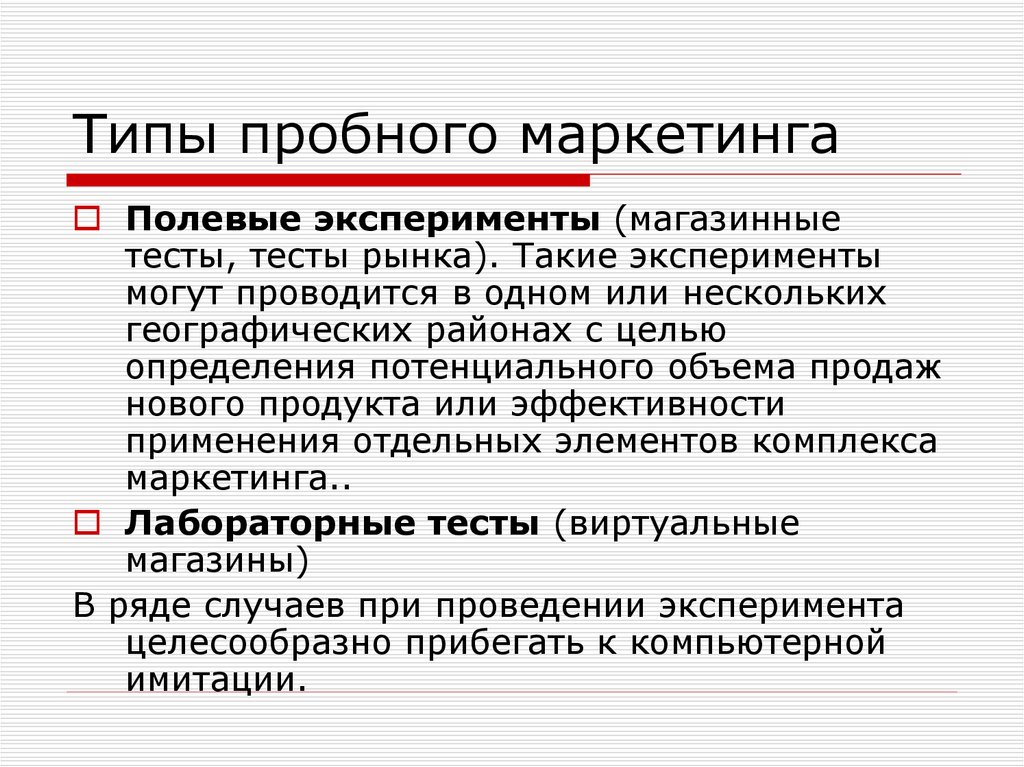 Типы пробного маркетинга

Полевые эксперименты (магазинные тесты, тесты рынка). Такие эксперименты могут проводится в одном или нескольких географических районах с целью определения потенциального объема продаж нового продукта или эффективности применения отдельных элементов комплекса маркетинга..

Лабораторные тесты (виртуальные магазины)

В ряде случаев при проведении эксперимента целесообразно прибегать к компьютерной имитации.